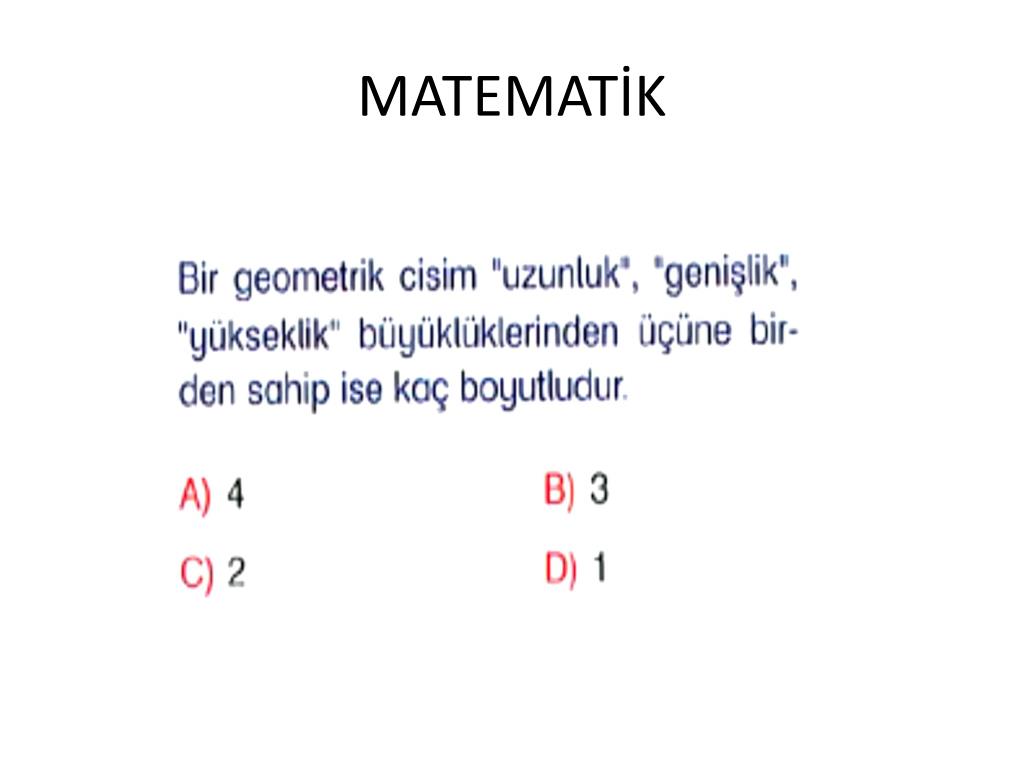 MATEMATİK

Bir geometrik cisim "uzunluk", "genişlik", "yükseklik" büyüklüklerinden üçüne birden sahip ise kaç boyutludur.

A) 4

B) 3

C) 2

D) 1